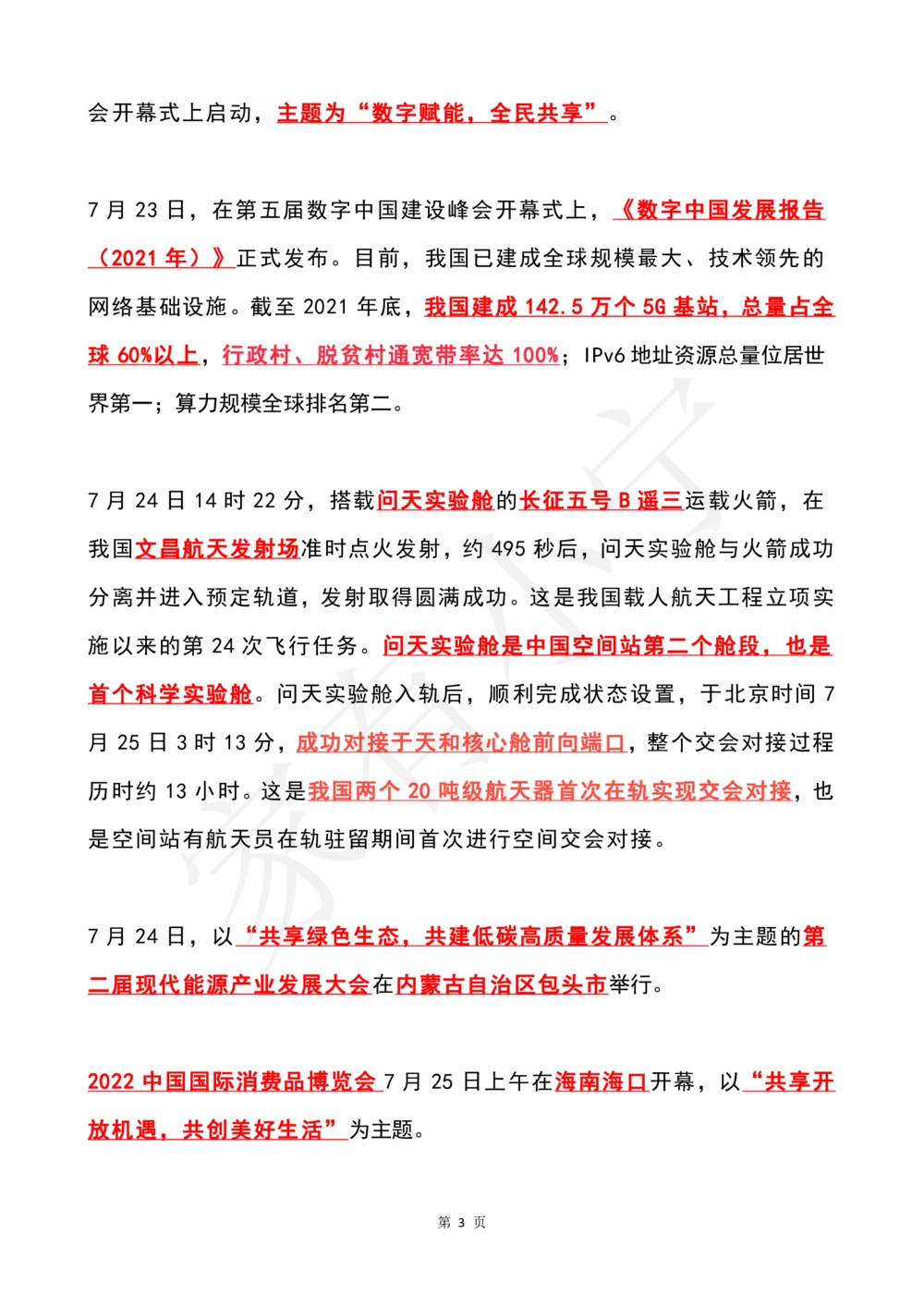 会开幕式上启动，主题为“数字赋能，全民共享”。

7 月 23 日，在第五届数字中国建设峰会开幕式上，《数字中国发展报告（2021 年）》正式发布。目前，我国已建成全球规模最大、技术领先的网络基础设施。截至 2021 年底，我国建成 142.5 万个 5G 基站，总量占全球 60%以上，行政村、脱贫村通宽带率达 100%；IPv6 地址资源总量位居世界第一；算力规模全球排名第二。

7 月 24 日 14 时 22 分，搭载问天实验舱的长征五号 B 遥三运载火箭，在我国文昌航天发射场准时点火发射，约 495 秒后，问天实验舱与火箭成功分离并进入预定轨道，发射取得圆满成功。这是我国载人航天工程立项实施以来的第 24 次飞行任务。问天实验舱是中国空间站第二个舱段，也是首个科学实验舱。问天实验舱入轨后，顺利完成状态设置，于北京时间 7 月 25 日 3 时 13 分，成功对接于天和核心舱前向端口，整个交会对接过程历时约 13 小时。这是我国两个 20 吨级航天器首次在轨实现交会对接，也是空间站有航天员在轨驻留期间首次进行空间交会对接。

7 月 24 日，以“共享绿色生态，共建低碳高质量发展体系”为主题的第二届现代能源产业发展大会在内蒙古自治区包头市举行。

2022 中国国际消费品博览会 7 月 25 日上午在海南海口开幕，以“共享开放机遇，共创美好生活”为主题。

第 3 页